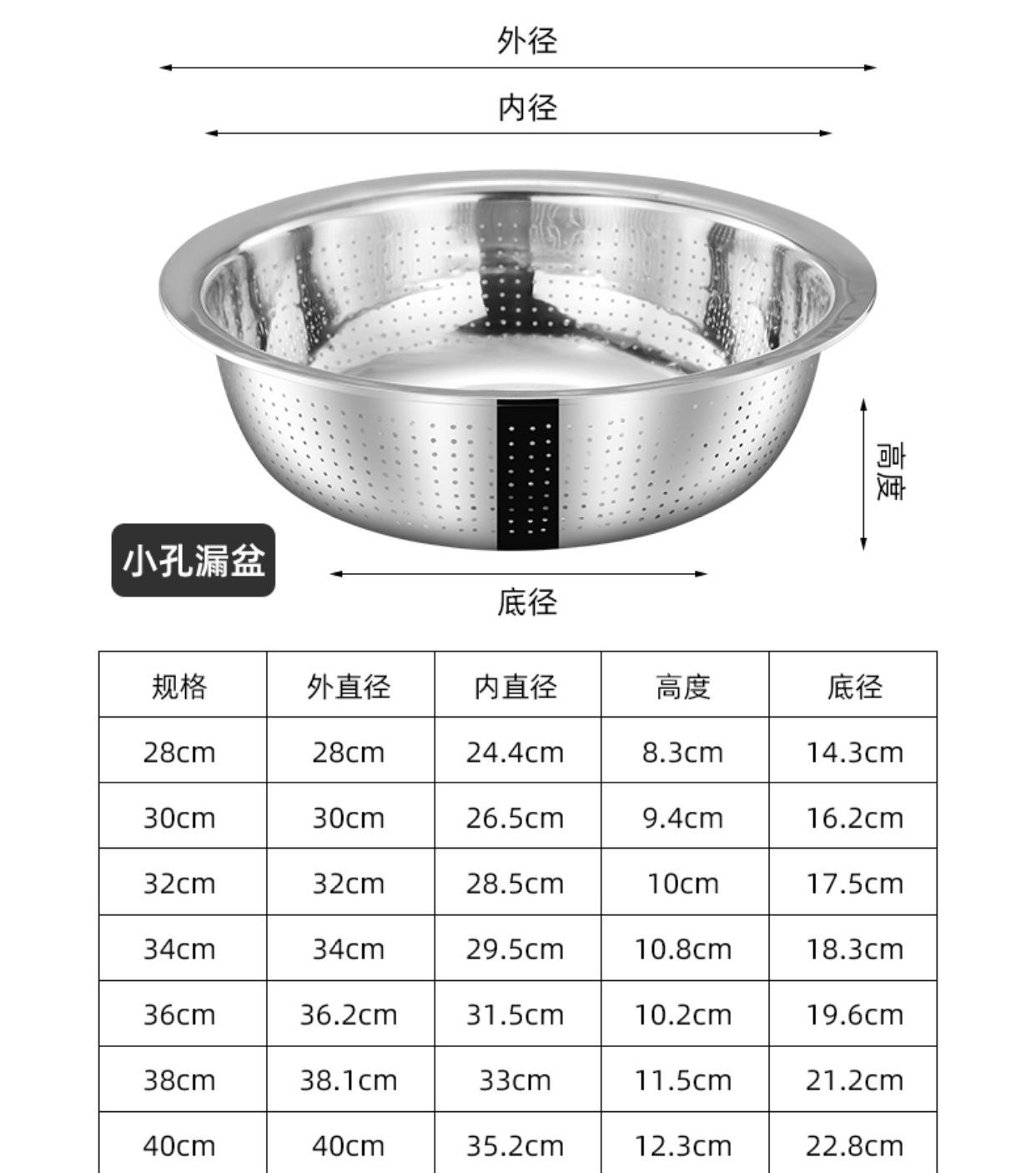 外径

内径

高度

小孔漏盆

底径

| 规格 | 外直径 | 内直径 | 高度 | 底径 |
|---|---|---|---|---|
| 28cm | 28cm | 24.4cm | 8.3cm | 14.3cm |
| 30cm | 30cm | 26.5cm | 9.4cm | 16.2cm |
| 32cm | 32cm | 28.5cm | 10cm | 17.5cm |
| 34cm | 34cm | 29.5cm | 10.8cm | 18.3cm |
| 36cm | 36.2cm | 31.5cm | 10.2cm | 19.6cm |
| 38cm | 38.1cm | 33cm | 11.5cm | 21.2cm |
| 40cm | 40cm | 35.2cm | 12.3cm | 22.8cm |